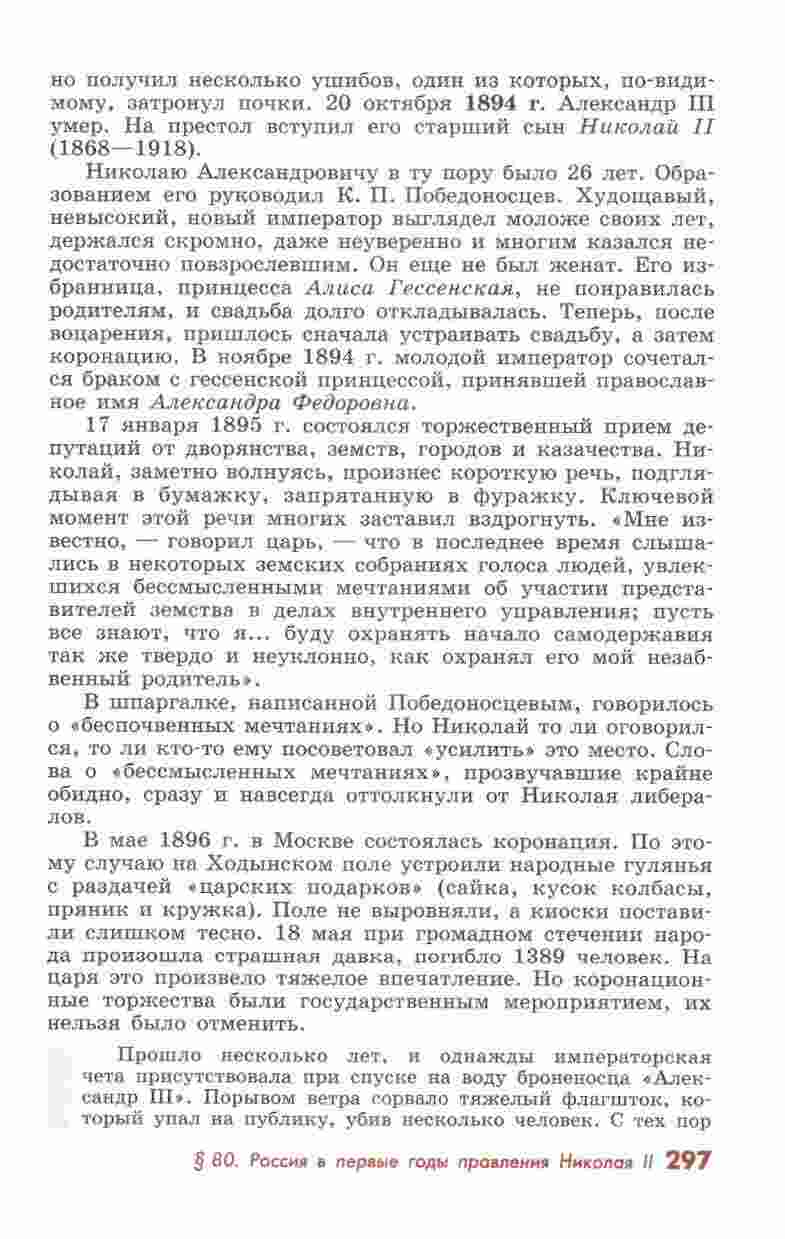 но получил несколько ушибов, один из которых, по-видимому, затронул почки. 20 октября 1894 г. Александр III умер. На престол вступил его старший сын Николай II (1868—1918).

Николаю Александровичу в ту пору было 26 лет. Образованием его руководил К. П. Победоносцев. Худощавый, невысокий, новый император выглядел моложе своих лет, держался скромно, даже неуверенно и многим казался недостаточно повзрослевшим. Он еще не был женат. Его избранница, принцесса Алиса Гессенская, не понравилась родителям, и свадьба долго откладывалась. Теперь, после воцарения, пришлось сначала устраивать свадьбу, а затем коронацию. В ноябре 1894 г. молодой император сочетался браком с гессенской принцессой, принявшей православное имя Александра Федоровна.

17 января 1895 г. состоялся торжественный прием депутаций от дворянства, земств, городов и казачества. Николай, заметно волнуясь, произнес короткую речь, подглядывая в бумажку, запрятанную в фуражку. Ключевой момент этой речи многих заставил вздрогнуть. «Мне известно, — говорил царь, — что в последнее время слышались в некоторых земских собраниях голоса людей, увлекшихся бессмысленными мечтаниями об участии представителей земства в делах внутреннего управления; пусть все знают, что я... буду охранять начало самодержавия так же твердо и неуклонно, как охранял его мой незабвенный родитель».

В шпаргалке, написанной Победоносцевым, говорилось о «беспочвенных мечтаниях». Но Николай то ли оговорился, то ли кто-то ему посоветовал «усилить» это место. Слова о «бессмысленных мечтаниях», прозвучавшие крайне обидно, сразу и навсегда оттолкнули от Николая либералов.

В мае 1896 г. в Москве состоялась коронация. По этому случаю на Ходынском поле устроили народные гулянья с раздачей «царских подарков» (сайка, кусок колбасы, пряник и кружка). Поле не выровняли, а киоски поставили слишком тесно. 18 мая при громадном стечении народа произошла страшная давка, погибло 1389 человек. На царя это произвело тяжелое впечатление. Но коронационные торжества были государственным мероприятием, их нельзя было отменить.

Прошло несколько лет, и однажды императорская чета присутствовала при спуске на воду броненосца «Александр III». Порывом ветра сорвало тяжелый флагшток, который упал на публику, убив несколько человек. С тех пор

§ 80. Россия в первые годы правления Николая II 297